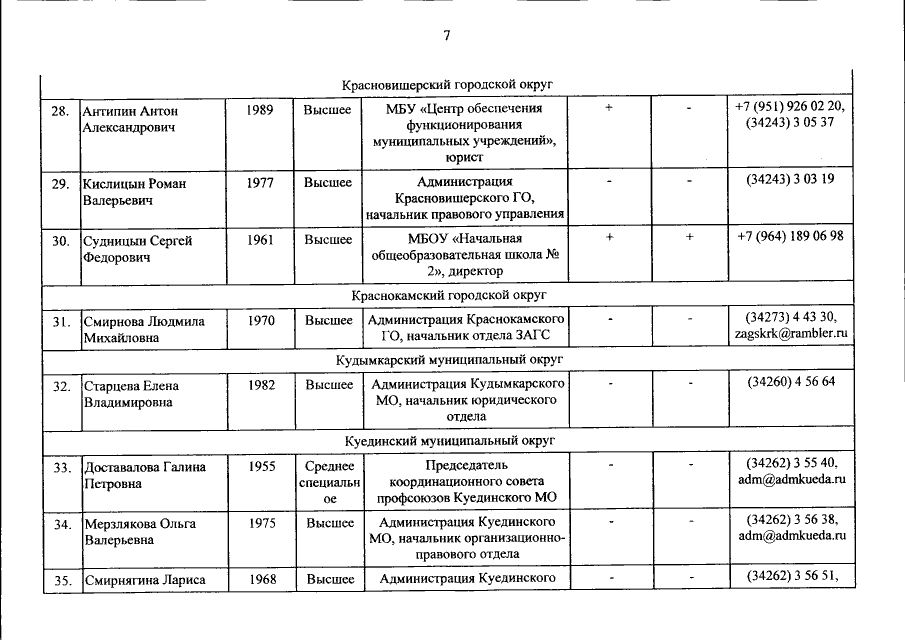 7

| | | | | | | | |
|---|---|---|---|---|---|---|---|
| Красновишерский городской округ | | | | | | | |
| 28. | Антипин Антон Александрович | 1989 | Высшее | МБУ «Центр обеспечения функционирования муниципальных учреждений», юрист | + | - | +7 (951) 926 02 20, (34243) 3 05 37 |
| 29. | Кислицын Роман Валерьевич | 1977 | Высшее | Администрация Красновишерского ГО, начальник правового управления | - | - | (34243) 3 03 19 |
| 30. | Судницын Сергей Федорович | 1961 | Высшее | МБОУ «Начальная общеобразовательная школа № 2», директор | + | + | +7 (964) 189 06 98 |
| Краснокамский городской округ | | | | | | | |
| 31. | Смирнова Людмила Михайловна | 1970 | Высшее | Администрация Краснокамского ГО, начальник отдела ЗАГС | - | - | (34273) 4 43 30, zagskrk@rambler.ru |
| Кудымкарский муниципальный округ | | | | | | | |
| 32. | Старцева Елена Владимировна | 1982 | Высшее | Администрация Кудымкарского МО, начальник юридического отдела | - | - | (34260) 4 56 64 |
| Куединский муниципальный округ | | | | | | | |
| 33. | Доставалова Галина Петровна | 1955 | Среднее специальное | Председатель координационного совета профсоюзов Куединского МО | - | - | (34262) 3 55 40, adm@admkueda.ru |
| 34. | Мерзлякова Ольга Валерьевна | 1975 | Высшее | Администрация Куединского МО, начальник организационно-правового отдела | - | - | (34262) 3 56 38, adm@admkueda.ru |
| 35. | Смирнягина Лариса | 1968 | Высшее | Администрация Куединского | - | - | (34262) 3 56 51, |